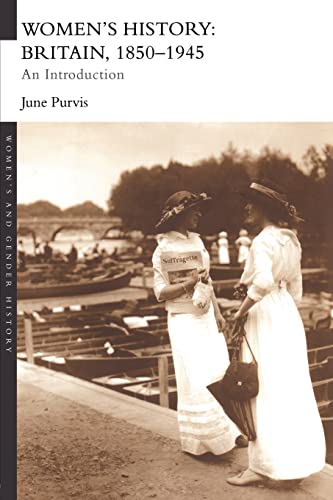 WOMEN'S HISTORY: BRITAIN, 1850–1945
An Introduction

June Purvis

WOMEN'S AND GENDER HISTORY

Suffragette